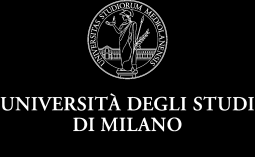 UNIVERSITAS STUDIORUM MEDIOLANENSIS

UNIVERSITÀ DEGLI STUDI
DI MILANO